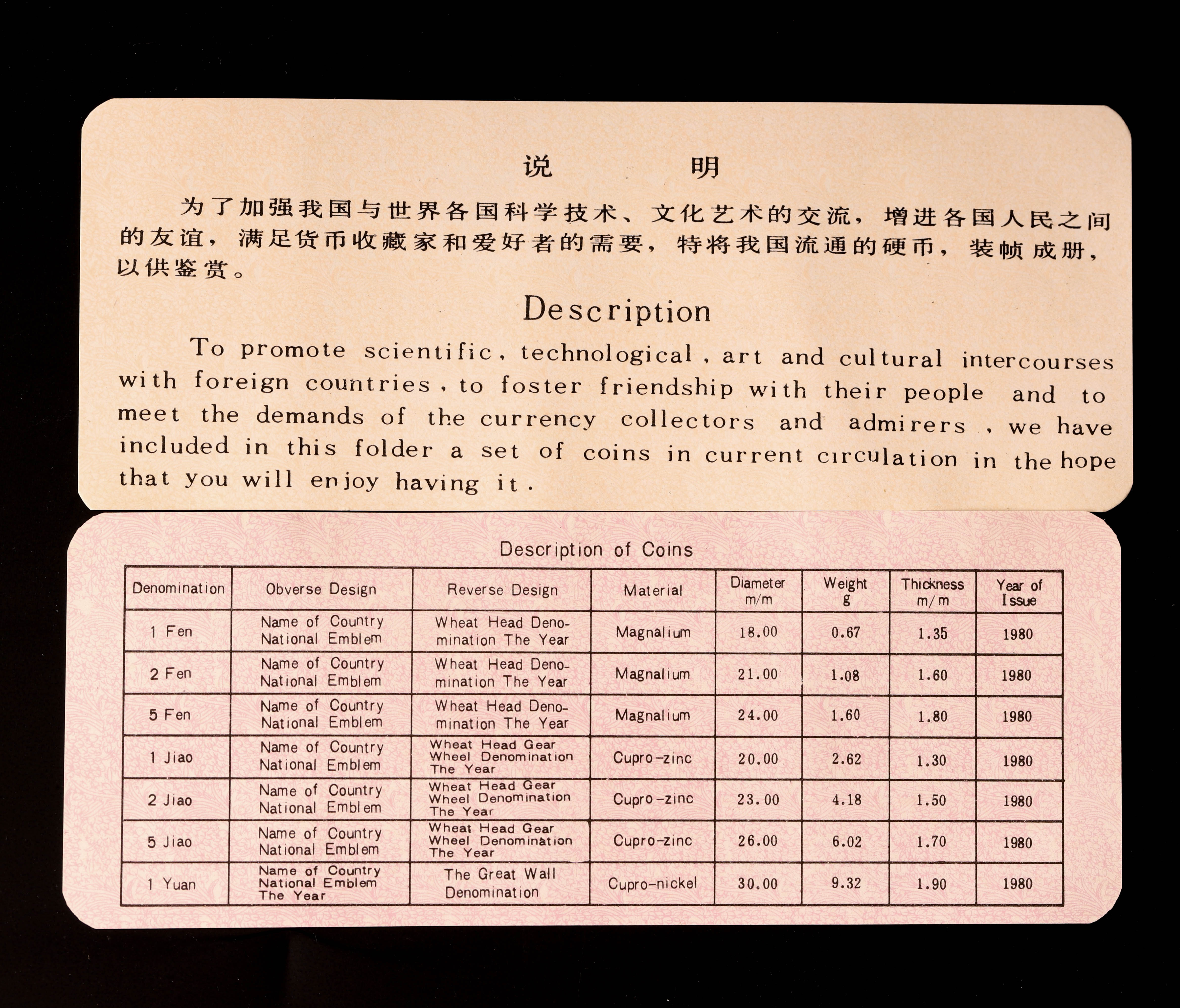 说　　明

为了加强我国与世界各国科学技术、文化艺术的交流，增进各国人民之间的友谊，满足货币收藏家和爱好者的需要，特将我国流通的硬币，装帧成册，以供鉴赏。

Description

To promote scientific, technological, art and cultural intercourses with foreign countries, to foster friendship with their people and to meet the demands of the currency collectors and admirers, we have included in this folder a set of coins in current circulation in the hope that you will enjoy having it.

Description of Coins

| Denomination | Obverse Design | Reverse Design | Material | Diameter m/m | Weight g | Thickness m/m | Year of Issue |
|---|---|---|---|---|---|---|---|
| 1 Fen | Name of Country National Emblem | Wheat Head Denomination The Year | Magnalium | 18.00 | 0.67 | 1.35 | 1980 |
| 2 Fen | Name of Country National Emblem | Wheat Head Denomination The Year | Magnalium | 21.00 | 1.08 | 1.60 | 1980 |
| 5 Fen | Name of Country National Emblem | Wheat Head Denomination The Year | Magnalium | 24.00 | 1.60 | 1.80 | 1980 |
| 1 Jiao | Name of Country National Emblem | Wheat Head Gear Wheel Denomination The Year | Cupro-zinc | 20.00 | 2.62 | 1.30 | 1980 |
| 2 Jiao | Name of Country National Emblem | Wheat Head Gear Wheel Denomination The Year | Cupro-zinc | 23.00 | 4.18 | 1.50 | 1980 |
| 5 Jiao | Name of Country National Emblem | Wheat Head Gear Wheel Denomination The Year | Cupro-zinc | 26.00 | 6.02 | 1.70 | 1980 |
| 1 Yuan | Name of Country National Emblem The Year | The Great Wall Denomination | Cupro-nickel | 30.00 | 9.32 | 1.90 | 1980 |